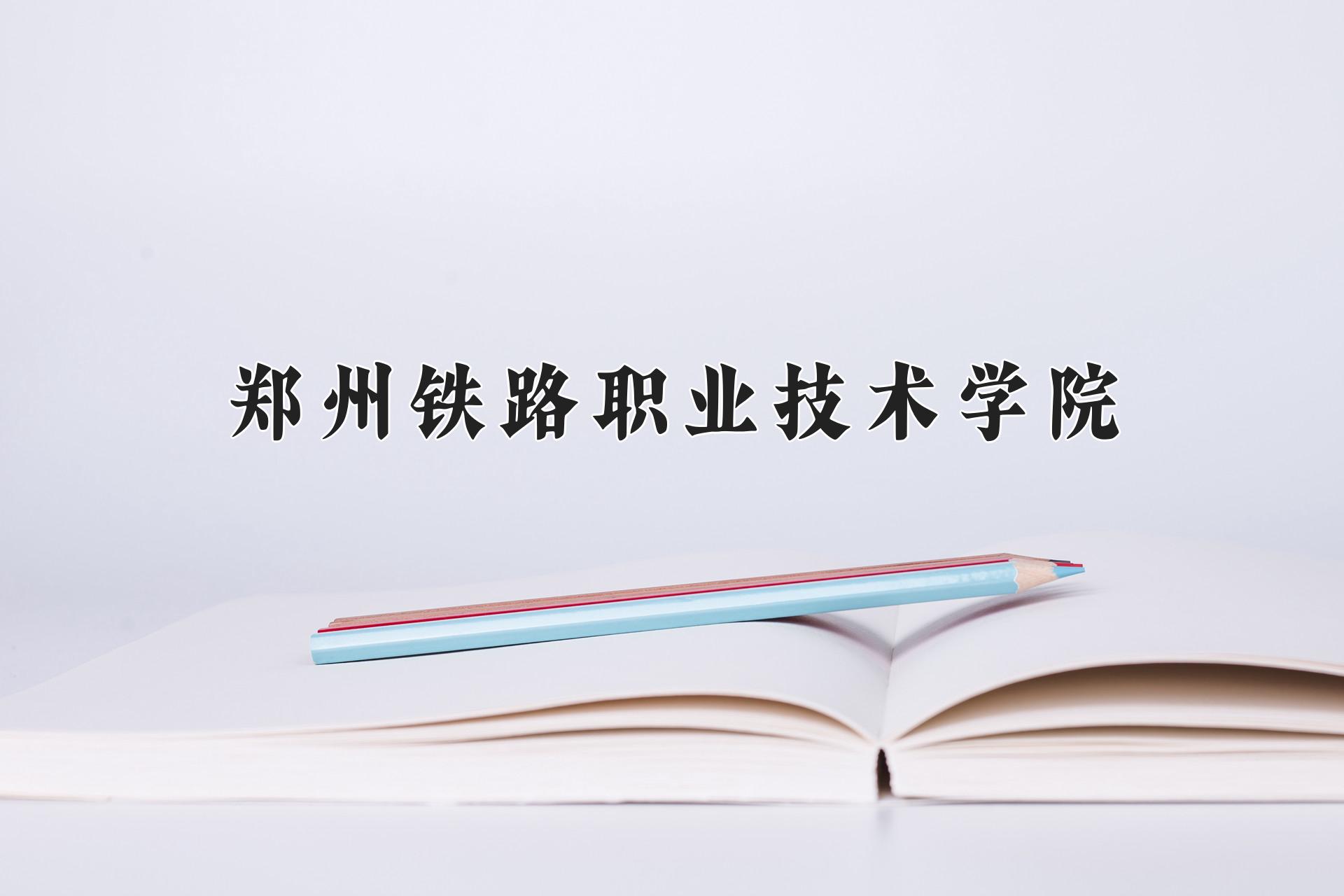 郑州铁路职业技术学院